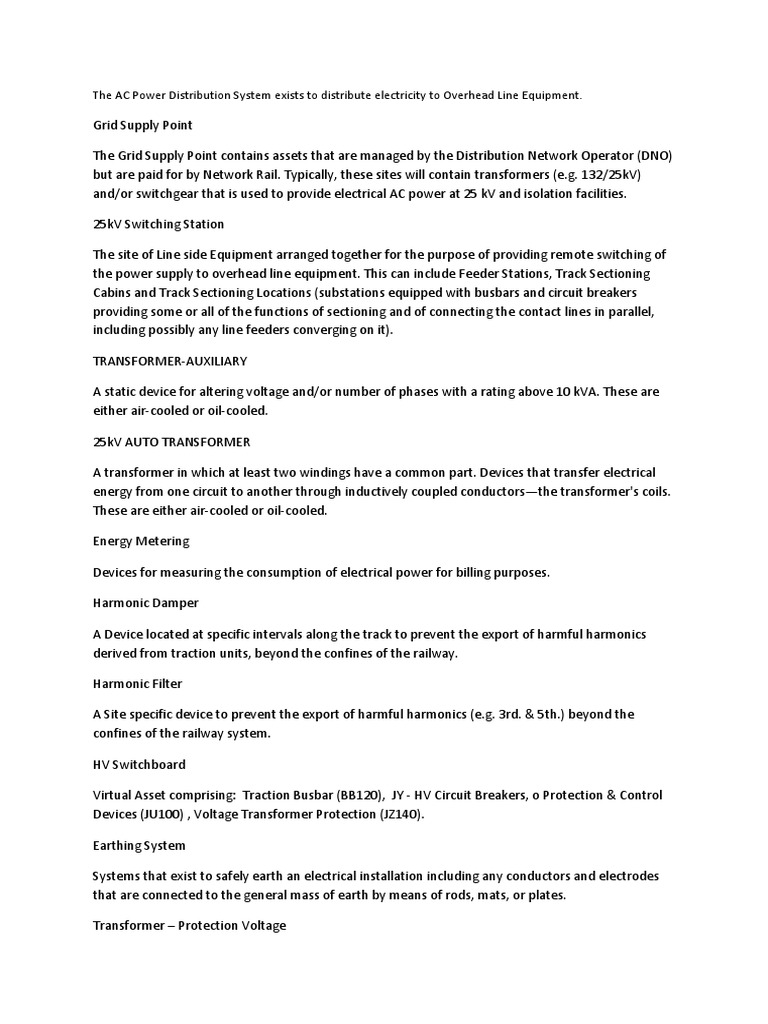 The AC Power Distribution System exists to distribute electricity to Overhead Line Equipment.

Grid Supply Point

The Grid Supply Point contains assets that are managed by the Distribution Network Operator (DNO) but are paid for by Network Rail. Typically, these sites will contain transformers (e.g. 132/25kV) and/or switchgear that is used to provide electrical AC power at 25 kV and isolation facilities.

25kV Switching Station

The site of Line side Equipment arranged together for the purpose of providing remote switching of the power supply to overhead line equipment. This can include Feeder Stations, Track Sectioning Cabins and Track Sectioning Locations (substations equipped with busbars and circuit breakers providing some or all of the functions of sectioning and of connecting the contact lines in parallel, including possibly any line feeders converging on it).

TRANSFORMER-AUXILIARY

A static device for altering voltage and/or number of phases with a rating above 10 kVA. These are either air-cooled or oil-cooled.

25kV AUTO TRANSFORMER

A transformer in which at least two windings have a common part. Devices that transfer electrical energy from one circuit to another through inductively coupled conductors—the transformer's coils. These are either air-cooled or oil-cooled.

Energy Metering

Devices for measuring the consumption of electrical power for billing purposes.

Harmonic Damper

A Device located at specific intervals along the track to prevent the export of harmful harmonics derived from traction units, beyond the confines of the railway.

Harmonic Filter

A Site specific device to prevent the export of harmful harmonics (e.g. 3rd. & 5th.) beyond the confines of the railway system.

HV Switchboard

Virtual Asset comprising: Traction Busbar (BB120), JY - HV Circuit Breakers, o Protection & Control Devices (JU100) , Voltage Transformer Protection (JZ140).

Earthing System

Systems that exist to safely earth an electrical installation including any conductors and electrodes that are connected to the general mass of earth by means of rods, mats, or plates.

Transformer – Protection Voltage